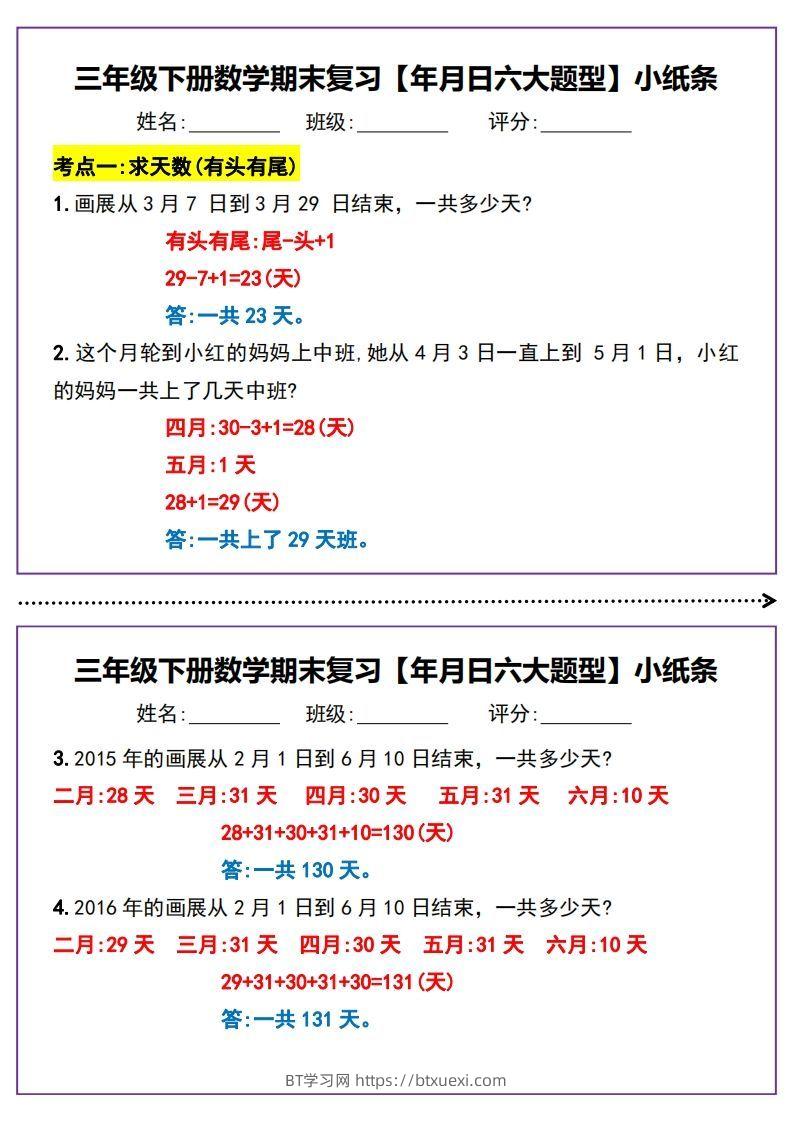 三年级下册数学期末复习【年月日六大题型】小纸条

姓名:________ 班级:________ 评分:________

考点一:求天数(有头有尾)

1.画展从 3 月 7 日到 3 月 29 日结束，一共多少天?

有头有尾:尾-头+1

29-7+1=23(天)

答:一共 23 天。

2.这个月轮到小红的妈妈上中班,她从 4 月 3 日一直上到 5 月 1 日，小红的妈妈一共上了几天中班?

四月:30-3+1=28(天)

五月:1 天

28+1=29(天)

答:一共上了 29 天班。

三年级下册数学期末复习【年月日六大题型】小纸条

姓名:________ 班级:________ 评分:________

3.2015 年的画展从 2 月 1 日到 6 月 10 日结束，一共多少天?

二月:28 天 三月:31 天 四月:30 天 五月:31 天 六月:10 天

28+31+30+31+10=130(天)

答:一共 130 天。

4.2016 年的画展从 2 月 1 日到 6 月 10 日结束，一共多少天?

二月:29 天 三月:31 天 四月:30 天 五月:31 天 六月:10 天

29+31+30+31+30=131(天)

答:一共 131 天。

BT学习网 https://btxuexi.com